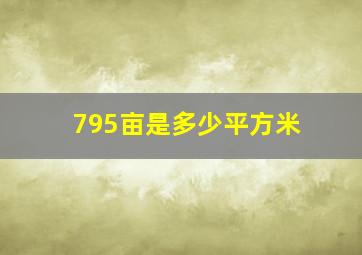 795亩是多少平方米